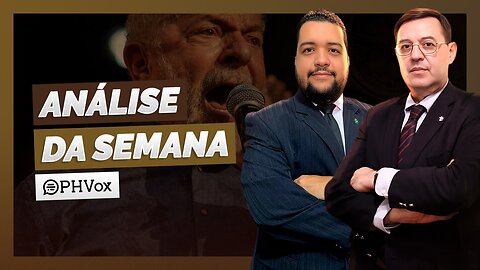 ANÁLISE
DA SEMANA
PHVox